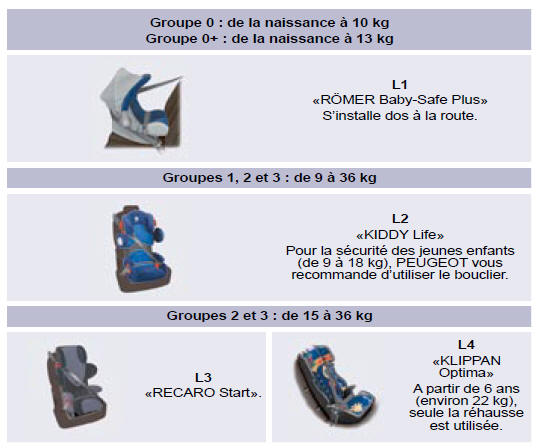 Groupe 0 : de la naissance à 10 kg
Groupe 0+ : de la naissance à 13 kg

L1
«RÖMER Baby-Safe Plus»
S'installe dos à la route.

Groupes 1, 2 et 3 : de 9 à 36 kg

L2
«KIDDY Life»
Pour la sécurité des jeunes enfants (de 9 à 18 kg), PEUGEOT vous recommande d'utiliser le bouclier.

Groupes 2 et 3 : de 15 à 36 kg

L3
«RECARO Start».

L4
«KLIPPAN Optima»
A partir de 6 ans (environ 22 kg), seule la réhausse est utilisée.